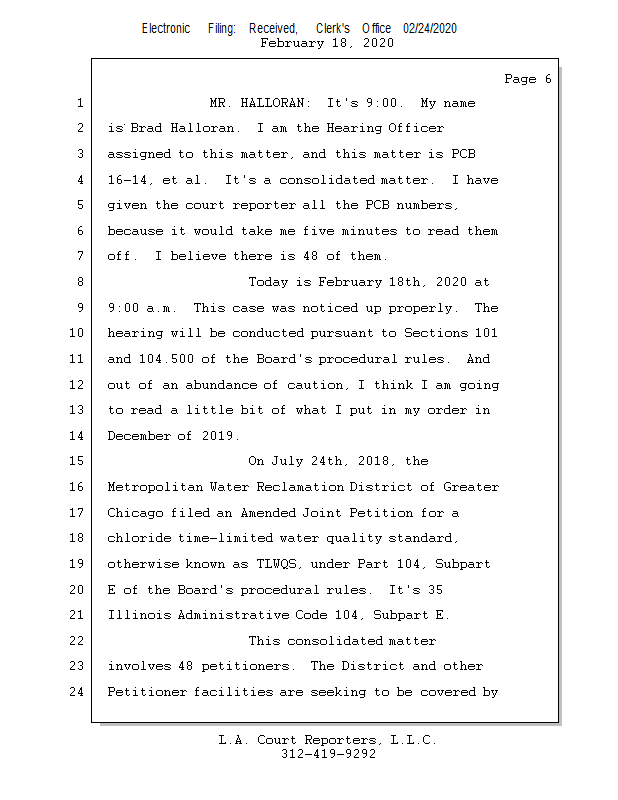 Electronic Filing: Received, Clerk's Office 02/24/2020
February 18, 2020

Page 6

1 MR. HALLORAN: It's 9:00. My name
2 is Brad Halloran. I am the Hearing Officer
3 assigned to this matter, and this matter is PCB
4 16-14, et al. It's a consolidated matter. I have
5 given the court reporter all the PCB numbers,
6 because it would take me five minutes to read them
7 off. I believe there is 48 of them.
8 Today is February 18th, 2020 at
9 9:00 a.m. This case was noticed up properly. The
10 hearing will be conducted pursuant to Sections 101
11 and 104.500 of the Board's procedural rules. And
12 out of an abundance of caution, I think I am going
13 to read a little bit of what I put in my order in
14 December of 2019.
15 On July 24th, 2018, the
16 Metropolitan Water Reclamation District of Greater
17 Chicago filed an Amended Joint Petition for a
18 chloride time-limited water quality standard,
19 otherwise known as TLWQS, under Part 104, Subpart
20 E of the Board's procedural rules. It's 35
21 Illinois Administrative Code 104, Subpart E.
22 This consolidated matter
23 involves 48 petitioners. The District and other
24 Petitioner facilities are seeking to be covered by

L.A. Court Reporters, L.L.C.
312-419-9292